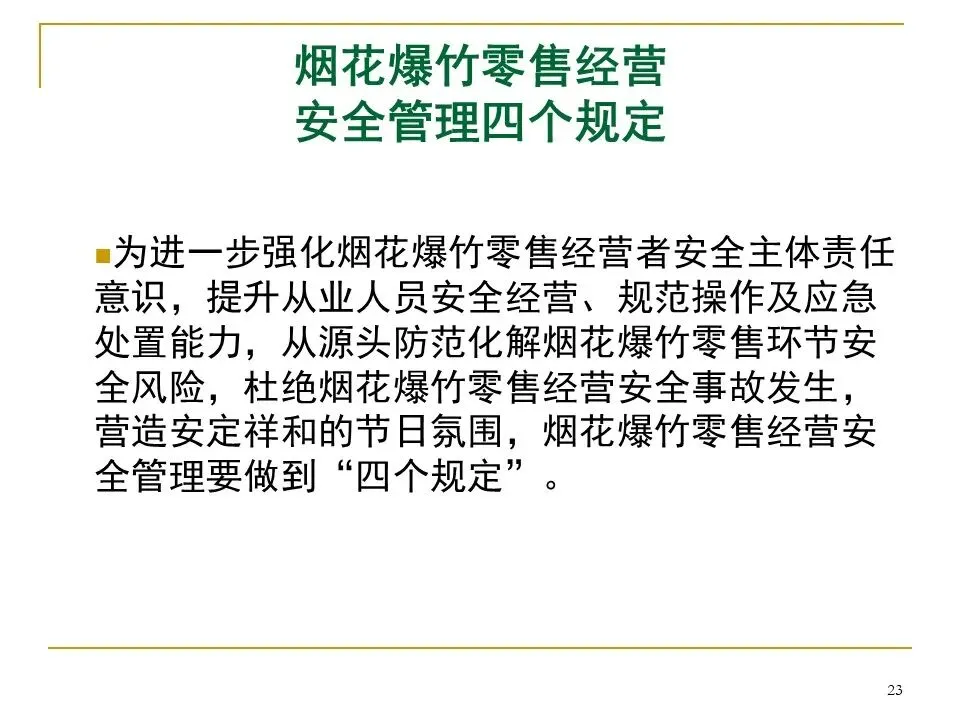 烟花爆竹零售经营
安全管理四个规定

• 为进一步强化烟花爆竹零售经营者安全主体责任意识，提升从业人员安全经营、规范操作及应急处置能力，从源头防范化解烟花爆竹零售环节安全风险，杜绝烟花爆竹零售经营安全事故发生，营造安定祥和的节日氛围，烟花爆竹零售经营安全管理要做到“四个规定”。

23